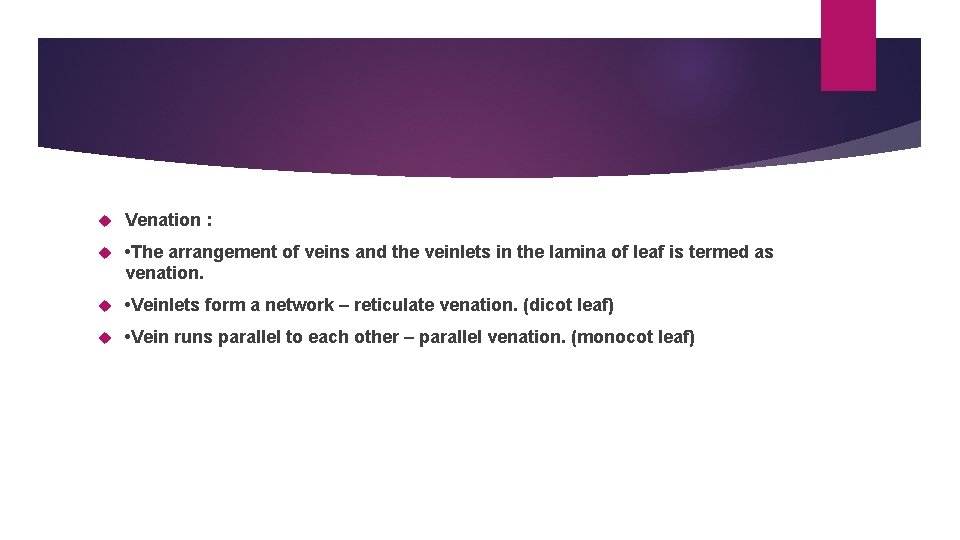 Venation :

•The arrangement of veins and the veinlets in the lamina of leaf is termed as venation.

•Veinlets form a network – reticulate venation. (dicot leaf)

•Vein runs parallel to each other – parallel venation. (monocot leaf)